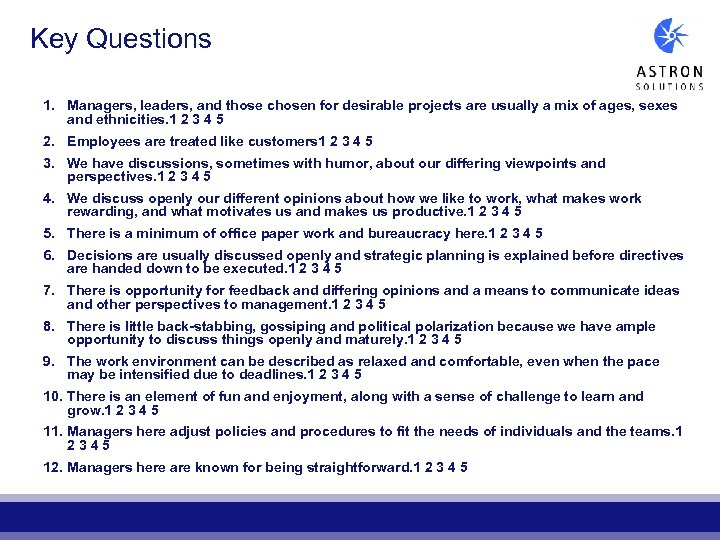 Key Questions

ASTRON
SOLUTIONS

1. Managers, leaders, and those chosen for desirable projects are usually a mix of ages, sexes and ethnicities.1 2 3 4 5

2. Employees are treated like customers1 2 3 4 5

3. We have discussions, sometimes with humor, about our differing viewpoints and perspectives.1 2 3 4 5

4. We discuss openly our different opinions about how we like to work, what makes work rewarding, and what motivates us and makes us productive.1 2 3 4 5

5. There is a minimum of office paper work and bureaucracy here.1 2 3 4 5

6. Decisions are usually discussed openly and strategic planning is explained before directives are handed down to be executed.1 2 3 4 5

7. There is opportunity for feedback and differing opinions and a means to communicate ideas and other perspectives to management.1 2 3 4 5

8. There is little back-stabbing, gossiping and political polarization because we have ample opportunity to discuss things openly and maturely.1 2 3 4 5

9. The work environment can be described as relaxed and comfortable, even when the pace may be intensified due to deadlines.1 2 3 4 5

10. There is an element of fun and enjoyment, along with a sense of challenge to learn and grow.1 2 3 4 5

11. Managers here adjust policies and procedures to fit the needs of individuals and the teams.1 2 3 4 5

12. Managers here are known for being straightforward.1 2 3 4 5